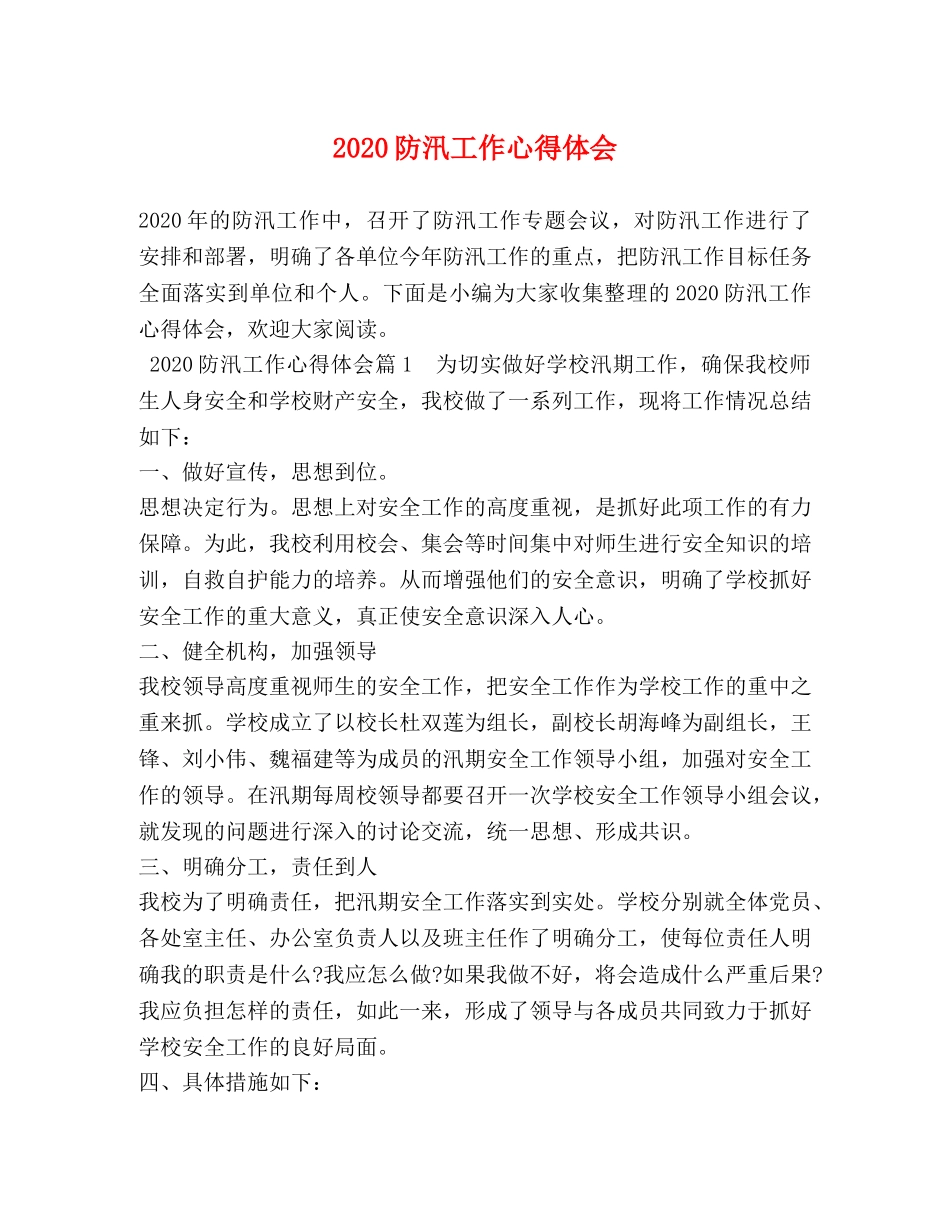 2020防汛工作心得体会

2020年的防汛工作中，召开了防汛工作专题会议，对防汛工作进行了安排和部署，明确了各单位今年防汛工作的重点，把防汛工作目标任务全面落实到单位和个人。下面是小编为大家收集整理的2020防汛工作心得体会，欢迎大家阅读。

2020防汛工作心得体会篇1　为切实做好学校汛期工作，确保我校师生人身安全和学校财产安全，我校做了一系列工作，现将工作情况总结如下：

一、做好宣传，思想到位。

思想决定行为。思想上对安全工作的高度重视，是抓好此项工作的有力保障。为此，我校利用校会、集会等时间集中对师生进行安全知识的培训，自救自护能力的培养。从而增强他们的安全意识，明确了学校抓好安全工作的重大意义，真正使安全意识深入人心。

二、健全机构，加强领导

我校领导高度重视师生的安全工作，把安全工作作为学校工作的重中之重来抓。学校成立了以校长杜双莲为组长，副校长胡海峰为副组长，王锋、刘小伟、魏福建等为成员的汛期安全工作领导小组，加强对安全工作的领导。在汛期每周校领导都要召开一次学校安全工作领导小组会议，就发现的问题进行深入的讨论交流，统一思想、形成共识。

三、明确分工，责任到人

我校为了明确责任，把汛期安全工作落实到实处。学校分别就全体党员、各处室主任、办公室负责人以及班主任作了明确分工，使每位责任人明确我的职责是什么?我应怎么做?如果我做不好，将会造成什么严重后果?我应负担怎样的责任，如此一来，形成了领导与各成员共同致力于抓好学校安全工作的良好局面。

四、具体措施如下：